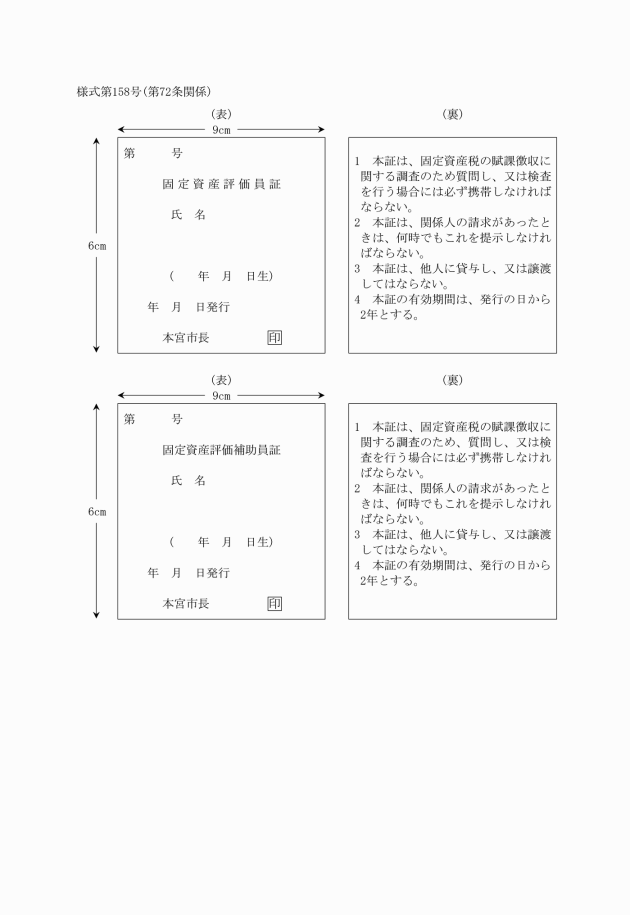 様式第158号(第72条関係)

(表)

9cm

6cm

第　　号

固定資産評価員証

氏　名

(　　年　月　日生)

年　月　日発行

本宮市長　　印

(裏)

1　本証は、固定資産税の賦課徴収に関する調査のため質問し、又は検査を行う場合には必ず携帯しなければならない。
2　本証は、関係人の請求があったときは、何時でもこれを提示しなければならない。
3　本証は、他人に貸与し、又は譲渡してはならない。
4　本証の有効期間は、発行の日から2年とする。

(表)

9cm

6cm

第　　号

固定資産評価補助員証

氏　名

(　　年　月　日生)

年　月　日発行

本宮市長　　印

(裏)

1　本証は、固定資産税の賦課徴収に関する調査のため、質問し、又は検査を行う場合には必ず携帯しなければならない。
2　本証は、関係人の請求があったときは、何時でもこれを提示しなければならない。
3　本証は、他人に貸与し、又は譲渡してはならない。
4　本証の有効期間は、発行の日から2年とする。